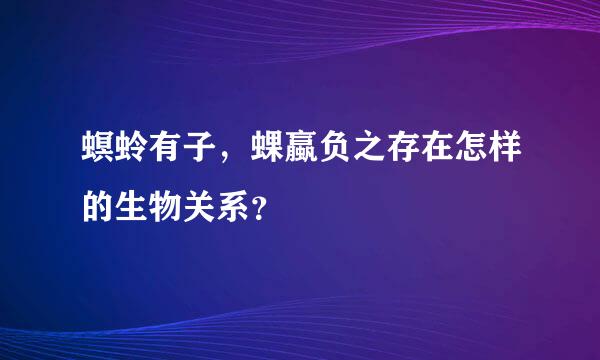 螟蛉有子，蜾蠃负之存在怎样的生物关系？